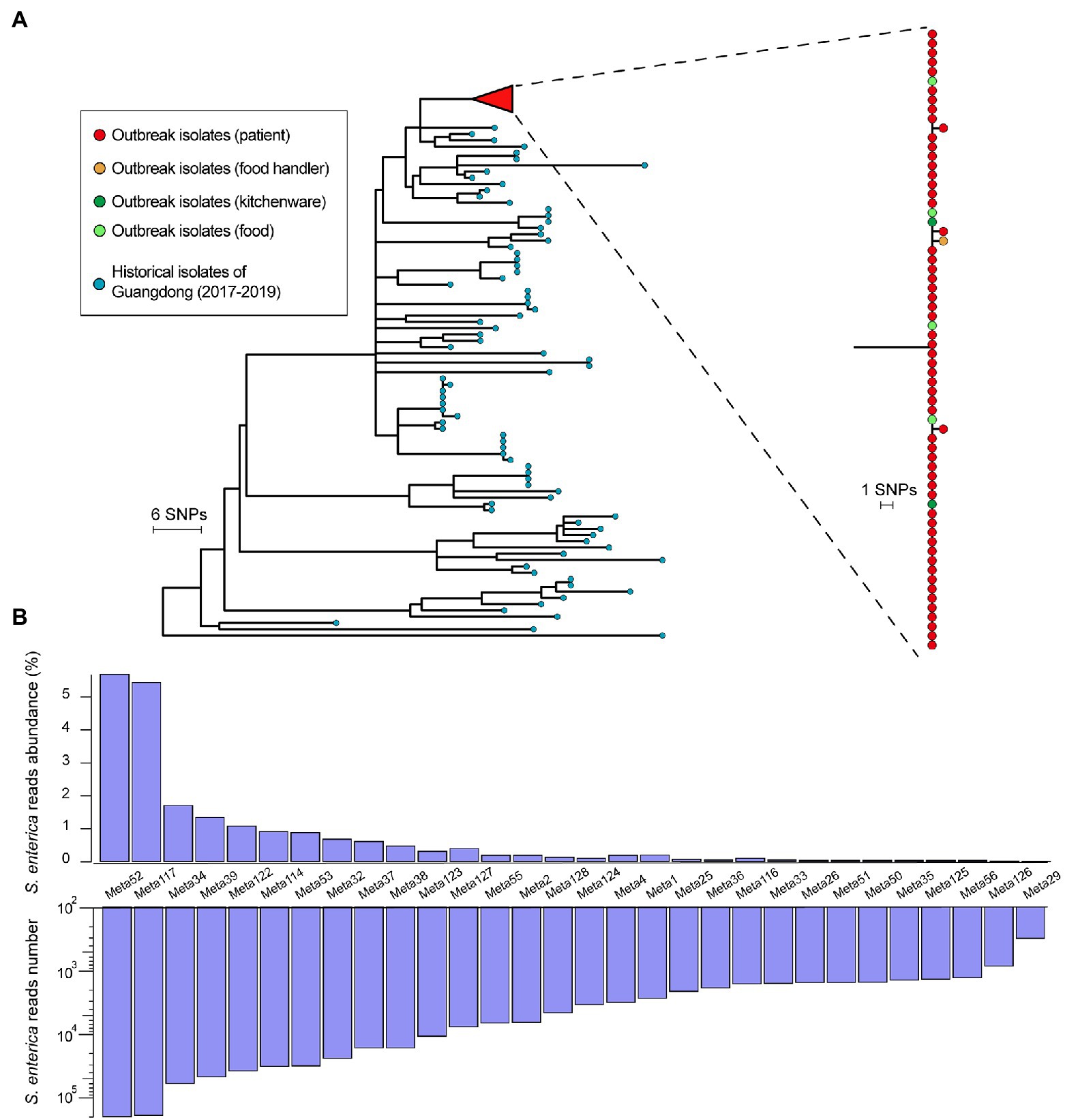 A

Outbreak isolates (patient)
Outbreak isolates (food handler)
Outbreak isolates (kitchenware)
Outbreak isolates (food)
Historical isolates of Guangdong (2017-2019)

6 SNPs

1 SNPs

B

S. enterica reads abundance (%)

5
4
3
2
1
0

Meta52 Meta117 Meta34 Meta39 Meta122 Meta114 Meta53 Meta32 Meta37 Meta38 Meta123 Meta127 Meta55 Meta2 Meta128 Meta124 Meta4 Meta1 Meta25 Meta36 Meta116 Meta33 Meta26 Meta51 Meta50 Meta35 Meta125 Meta56 Meta126 Meta29

S. enterica reads number

$10^2$
$10^3$
$10^4$
$10^5$